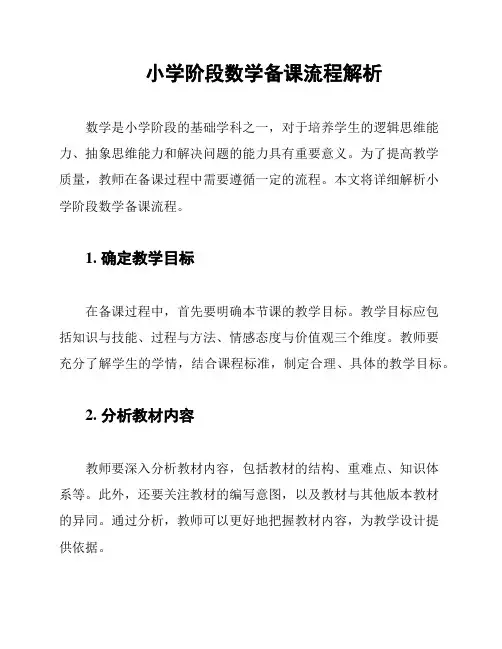 小学阶段数学备课流程解析

数学是小学阶段的基础学科之一，对于培养学生的逻辑思维能力、抽象思维能力和解决问题的能力具有重要意义。为了提高教学质量，教师在备课过程中需要遵循一定的流程。本文将详细解析小学阶段数学备课流程。

1. 确定教学目标

在备课过程中，首先要明确本节课的教学目标。教学目标应包括知识与技能、过程与方法、情感态度与价值观三个维度。教师要充分了解学生的学情，结合课程标准，制定合理、具体的教学目标。

2. 分析教材内容

教师要深入分析教材内容，包括教材的结构、重难点、知识体系等。此外，还要关注教材的编写意图，以及教材与其他版本教材的异同。通过分析，教师可以更好地把握教材内容，为教学设计提供依据。